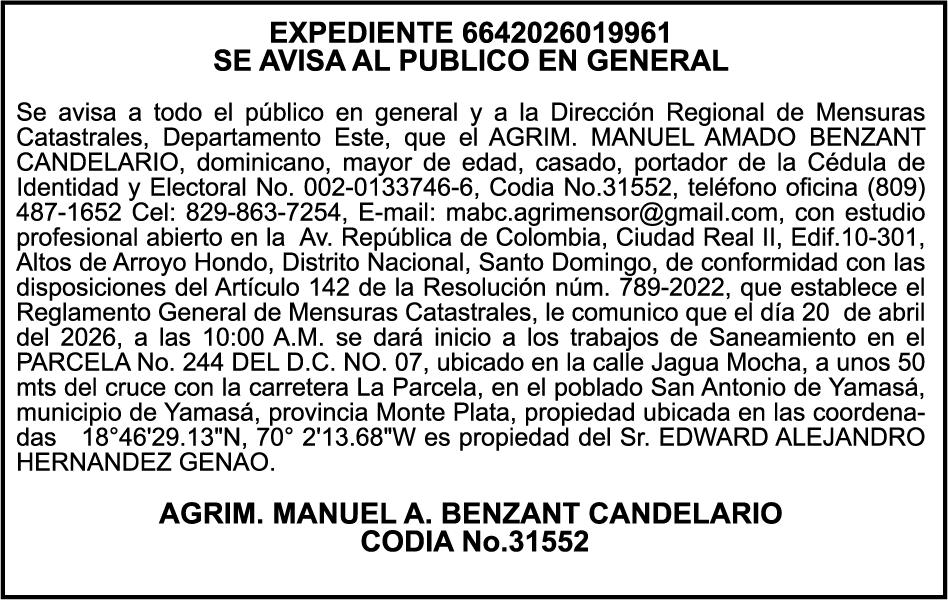 EXPEDIENTE 6642026019961
SE AVISA AL PUBLICO EN GENERAL

Se avisa a todo el público en general y a la Dirección Regional de Mensuras Catastrales, Departamento Este, que el AGRIM. MANUEL AMADO BENZANT CANDELARIO, dominicano, mayor de edad, casado, portador de la Cédula de Identidad y Electoral No. 002-0133746-6, Codia No.31552, teléfono oficina (809) 487-1652 Cel: 829-863-7254, E-mail: mabc.agrimensor@gmail.com, con estudio profesional abierto en la Av. República de Colombia, Ciudad Real II, Edif.10-301, Altos de Arroyo Hondo, Distrito Nacional, Santo Domingo, de conformidad con las disposiciones del Artículo 142 de la Resolución núm. 789-2022, que establece el Reglamento General de Mensuras Catastrales, le comunico que el día 20 de abril del 2026, a las 10:00 A.M. se dará inicio a los trabajos de Saneamiento en el PARCELA No. 244 DEL D.C. NO. 07, ubicado en la calle Jagua Mocha, a unos 50 mts del cruce con la carretera La Parcela, en el poblado San Antonio de Yamasá, municipio de Yamasá, provincia Monte Plata, propiedad ubicada en las coordenadas 18°46'29.13"N, 70° 2'13.68"W es propiedad del Sr. EDWARD ALEJANDRO HERNANDEZ GENAO.

AGRIM. MANUEL A. BENZANT CANDELARIO
CODIA No.31552